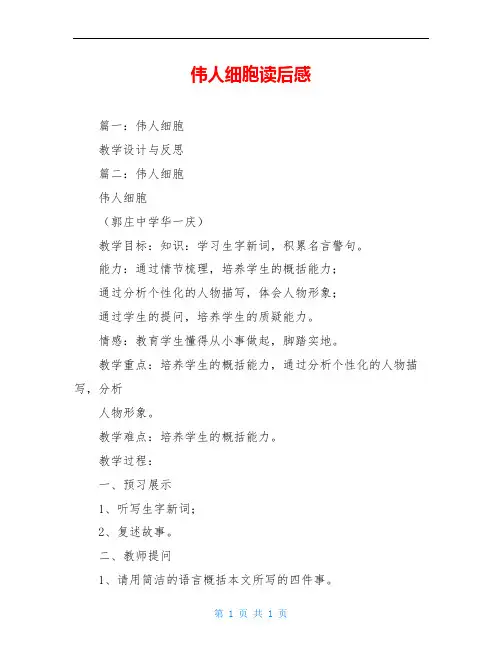 伟人细胞读后感

篇一：伟人细胞

教学设计与反思

篇二：伟人细胞

伟人细胞

（郭庄中学华一庆）

教学目标：知识：学习生字新词，积累名言警句。

能力：通过情节梳理，培养学生的概括能力；

通过分析个性化的人物描写，体会人物形象；

通过学生的提问，培养学生的质疑能力。

情感：教育学生懂得从小事做起，脚踏实地。

教学重点：培养学生的概括能力，通过分析个性化的人物描写，分析

人物形象。

教学难点：培养学生的概括能力。

教学过程：

一、预习展示

1、听写生字新词；

2、复述故事。

二、教师提问

1、请用简洁的语言概括本文所写的四件事。

第 1 页 共 1 页